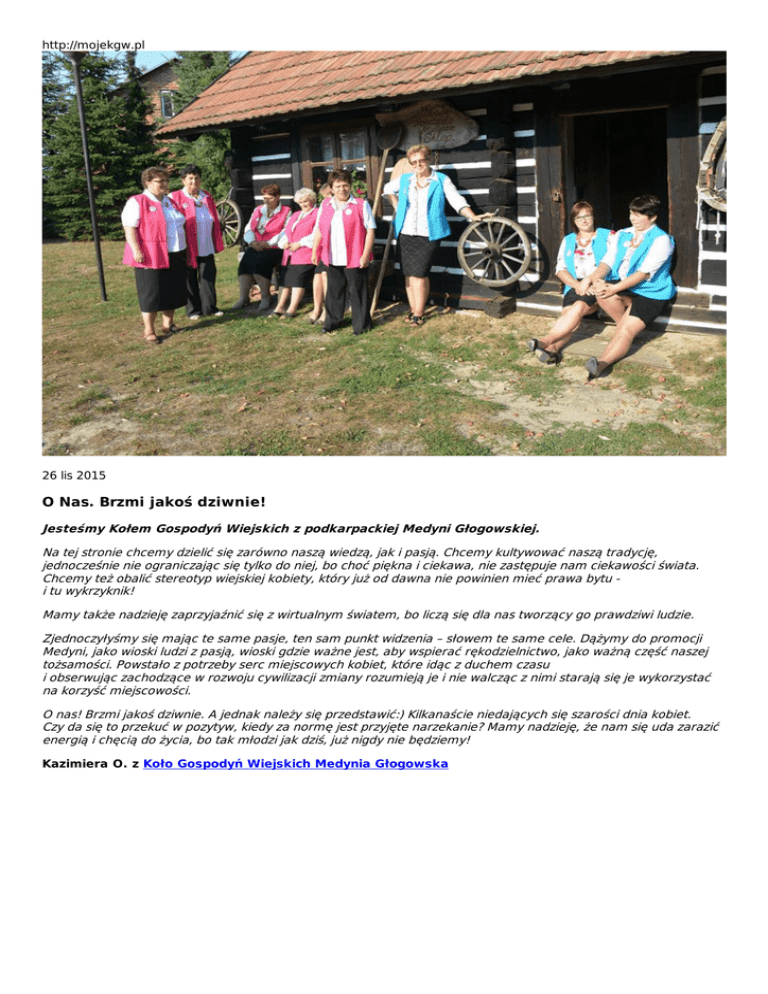 http://mojekgw.pl

26 lis 2015

O Nas. Brzmi jakoś dziwnie!

Jesteśmy Kołem Gospodyń Wiejskich z podkarpackiej Medyni Głogowskiej.

Na tej stronie chcemy dzielić się zarówno naszą wiedzą, jak i pasją. Chcemy kultywować naszą tradycję, jednocześnie nie ograniczając się tylko do niej, bo choć piękna i ciekawa, nie zastępuje nam ciekawości świata. Chcemy też obalić stereotyp wiejskiej kobiety, który już od dawna nie powinien mieć prawa bytu - i tu wykrzyknik!

Mamy także nadzieję zaprzyjaźnić się z wirtualnym światem, bo liczą się dla nas tworzący go prawdziwi ludzie.

Zjednoczyłyśmy się mając te same pasje, ten sam punkt widzenia – słowem te same cele. Dążymy do promocji Medyni, jako wioski ludzi z pasją, wioski gdzie ważne jest, aby wspierać rękodzielnictwo, jako ważną część naszej tożsamości. Powstało z potrzeby serc miejscowych kobiet, które idąc z duchem czasu i obserwując zachodzące w rozwoju cywilizacji zmiany rozumieją je i nie walcząc z nimi starają się je wykorzystać na korzyść miejscowości.

O nas! Brzmi jakoś dziwnie. A jednak należy się przedstawić:) Kilkanaście niedających się szarości dnia kobiet. Czy da się to przekuć w pozytyw, kiedy za normę jest przyjęte narzekanie? Mamy nadzieję, że nam się uda zarazić energią i chęcią do życia, bo tak młodzi jak dziś, już nigdy nie będziemy!

Kazimiera O. z Koło Gospodyń Wiejskich Medynia Głogowska